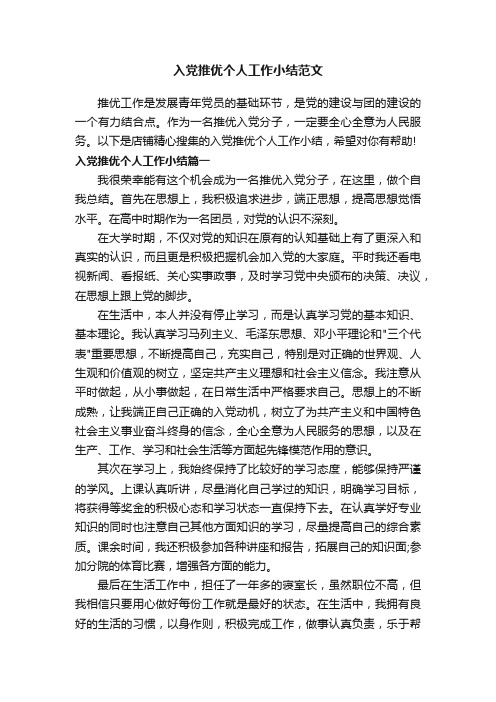 入党推优个人工作小结范文

推优工作是发展青年党员的基础环节，是党的建设与团的建设的一个有力结合点。作为一名推优入党分子，一定要全心全意为人民服务。以下是店铺精心搜集的入党推优个人工作小结，希望对你有帮助!

入党推优个人工作小结篇一

我很荣幸能有这个机会成为一名推优入党分子，在这里，做个自我总结。首先在思想上，我积极追求进步，端正思想，提高思想觉悟水平。在高中时期作为一名团员，对党的认识不深刻。

在大学时期，不仅对党的知识在原有的认知基础上有了更深入和真实的认识，而且更是积极把握机会加入党的大家庭。平时我还看电视新闻、看报纸、关心实事政事，及时学习党中央颁布的决策、决议，在思想上跟上党的脚步。

在生活中，本人并没有停止学习，而是认真学习党的基本知识、基本理论。我认真学习马列主义、毛泽东思想、邓小平理论和"三个代表"重要思想，不断提高自己，充实自己，特别是对正确的世界观、人生观和价值观的树立，坚定共产主义理想和社会主义信念。我注意从平时做起，从小事做起，在日常生活中严格要求自己。思想上的不断成熟，让我端正自己正确的入党动机，树立了为共产主义和中国特色社会主义事业奋斗终身的信念，全心全意为人民服务的思想，以及在生产、工作、学习和社会生活等方面起先锋模范作用的意识。

其次在学习上，我始终保持了比较好的学习态度，能够保持严谨的学风。上课认真听讲，尽量消化自己学过的知识，明确学习目标，将获得等奖金的积极心态和学习状态一直保持下去。在认真学好专业知识的同时也注意自己其他方面知识的学习，尽量提高自己的综合素质。课余时间，我还积极参加各种讲座和报告，拓展自己的知识面;参加分院的体育比赛，增强各方面的能力。

最后在生活工作中，担任了一年多的寝室长，虽然职位不高，但我相信只要用心做好每份工作就是最好的状态。在生活中，我拥有良好的生活的习惯，以身作则，积极完成工作，做事认真负责，乐于帮